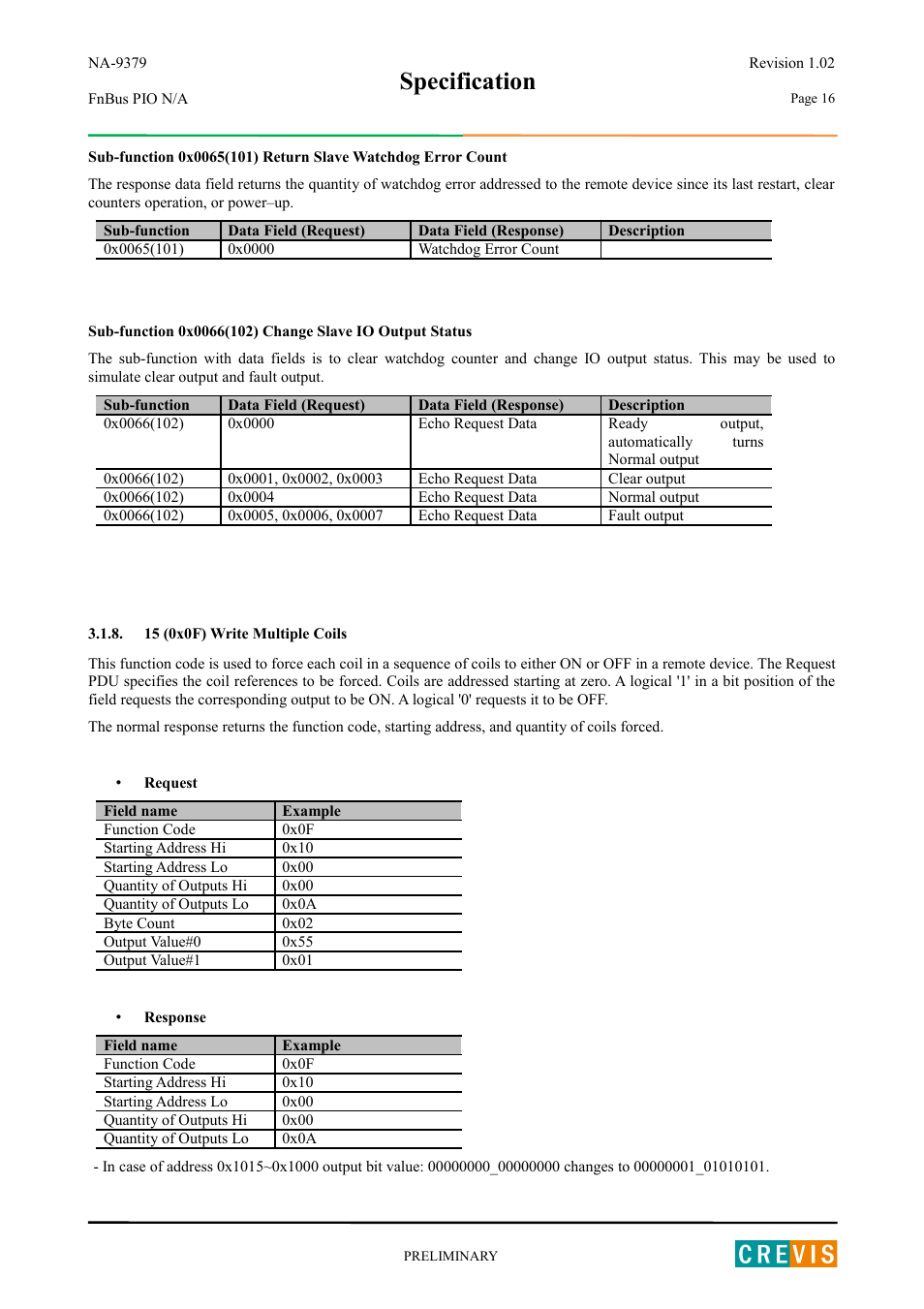 NA-9379
FnBus PIO N/A

Specification

Revision 1.02
Page 16

Sub-function 0x0065(101) Return Slave Watchdog Error Count

The response data field returns the quantity of watchdog error addressed to the remote device since its last restart, clear counters operation, or power–up.

| Sub-function | Data Field (Request) | Data Field (Response) | Description |
|---|---|---|---|
| 0x0065(101) | 0x0000 | Watchdog Error Count | |

Sub-function 0x0066(102) Change Slave IO Output Status

The sub-function with data fields is to clear watchdog counter and change IO output status. This may be used to simulate clear output and fault output.

| Sub-function | Data Field (Request) | Data Field (Response) | Description |
|---|---|---|---|
| 0x0066(102) | 0x0000 | Echo Request Data | Ready output, automatically turns Normal output |
| 0x0066(102) | 0x0001, 0x0002, 0x0003 | Echo Request Data | Clear output |
| 0x0066(102) | 0x0004 | Echo Request Data | Normal output |
| 0x0066(102) | 0x0005, 0x0006, 0x0007 | Echo Request Data | Fault output |

3.1.8. 15 (0x0F) Write Multiple Coils

This function code is used to force each coil in a sequence of coils to either ON or OFF in a remote device. The Request PDU specifies the coil references to be forced. Coils are addressed starting at zero. A logical '1' in a bit position of the field requests the corresponding output to be ON. A logical '0' requests it to be OFF.

The normal response returns the function code, starting address, and quantity of coils forced.

• Request

| Field name | Example |
|---|---|
| Function Code | 0x0F |
| Starting Address Hi | 0x10 |
| Starting Address Lo | 0x00 |
| Quantity of Outputs Hi | 0x00 |
| Quantity of Outputs Lo | 0x0A |
| Byte Count | 0x02 |
| Output Value#0 | 0x55 |
| Output Value#1 | 0x01 |

• Response

| Field name | Example |
|---|---|
| Function Code | 0x0F |
| Starting Address Hi | 0x10 |
| Starting Address Lo | 0x00 |
| Quantity of Outputs Hi | 0x00 |
| Quantity of Outputs Lo | 0x0A |

- In case of address 0x1015~0x1000 output bit value: 00000000_00000000 changes to 00000001_01010101.

PRELIMINARY

CREVIS